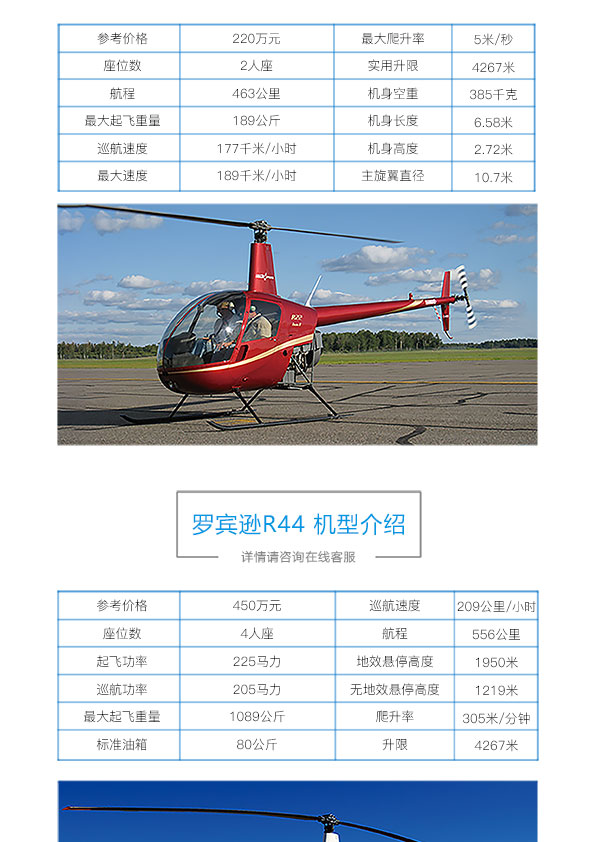 | 参考价格 | 220万元 | 最大爬升率 | 5米/秒 |
|---|---|---|---|
| 座位数 | 2人座 | 实用升限 | 4267米 |
| 航程 | 463公里 | 机身空重 | 385千克 |
| 最大起飞重量 | 189公斤 | 机身长度 | 6.58米 |
| 巡航速度 | 177千米/小时 | 机身高度 | 2.72米 |
| 最大速度 | 189千米/小时 | 主旋翼直径 | 10.7米 |

罗宾逊R44 机型介绍

详情请咨询在线客服

| 参考价格 | 450万元 | 巡航速度 | 209公里/小时 |
|---|---|---|---|
| 座位数 | 4人座 | 航程 | 556公里 |
| 起飞功率 | 225马力 | 地效悬停高度 | 1950米 |
| 巡航功率 | 205马力 | 无地效悬停高度 | 1219米 |
| 最大起飞重量 | 1089公斤 | 爬升率 | 305米/分钟 |
| 标准油箱 | 80公斤 | 升限 | 4267米 |